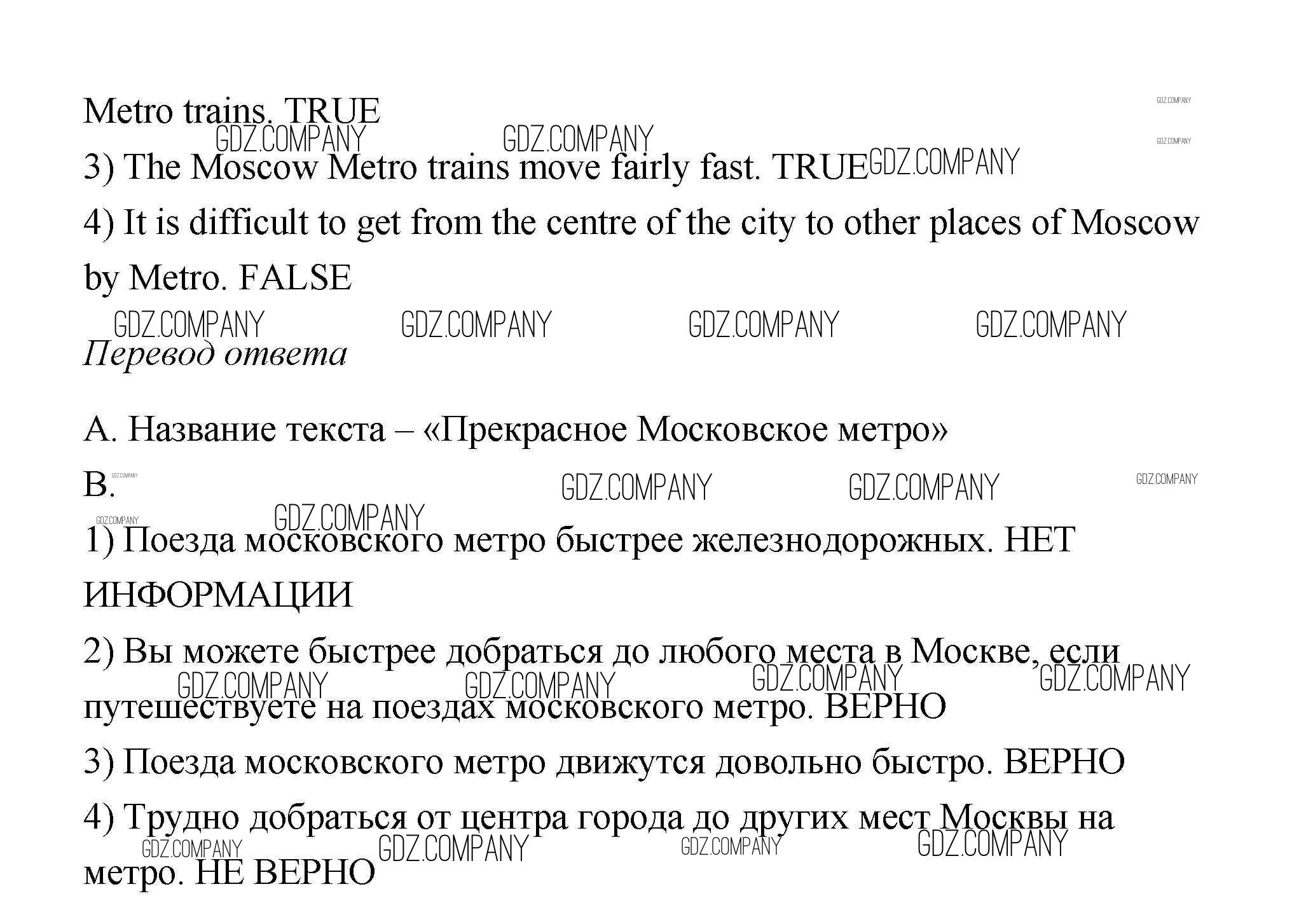 Metro trains. TRUE

3) The Moscow Metro trains move fairly fast. TRUE

4) It is difficult to get from the centre of the city to other places of Moscow by Metro. FALSE

Перевод ответа

A. Название текста – «Прекрасное Московское метро»

B.

1) Поезда московского метро быстрее железнодорожных. НЕТ ИНФОРМАЦИИ

2) Вы можете быстрее добраться до любого места в Москве, если путешествуете на поездах московского метро. ВЕРНО

3) Поезда московского метро движутся довольно быстро. ВЕРНО

4) Трудно добраться от центра города до других мест Москвы на метро. НЕ ВЕРНО

GDZ.COMPANY